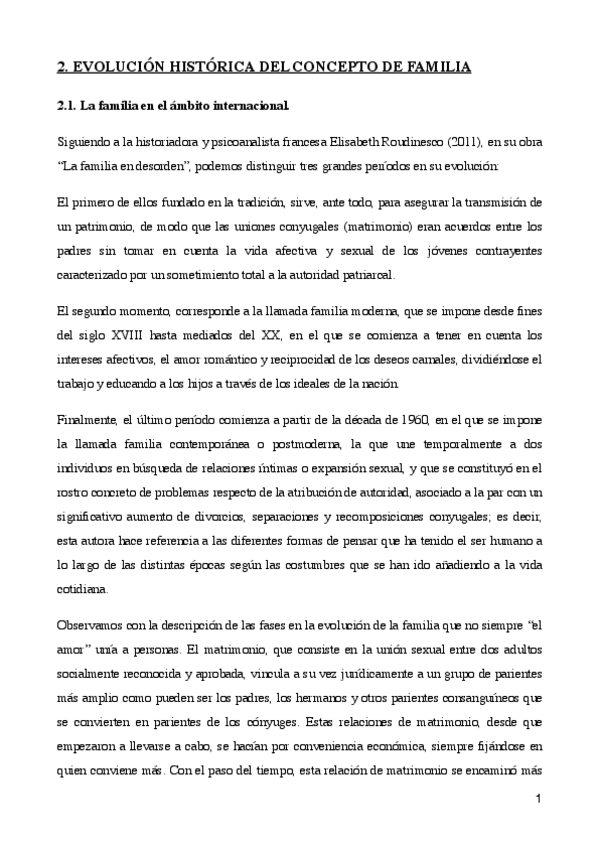 2. EVOLUCIÓN HISTÓRICA DEL CONCEPTO DE FAMILIA

2.1. La familia en el ámbito internacional.

Siguiendo a la historiadora y psicoanalista francesa Elisabeth Roudinesco (2011), en su obra "La familia en desorden", podemos distinguir tres grandes períodos en su evolución:

El primero de ellos fundado en la tradición, sirve, ante todo, para asegurar la transmisión de un patrimonio, de modo que las uniones conyugales (matrimonio) eran acuerdos entre los padres sin tomar en cuenta la vida afectiva y sexual de los jóvenes contrayentes caracterizado por un sometimiento total a la autoridad patriarcal.

El segundo momento, corresponde a la llamada familia moderna, que se impone desde fines del siglo XVIII hasta mediados del XX, en el que se comienza a tener en cuenta los intereses afectivos, el amor romántico y reciprocidad de los deseos carnales, dividiéndose el trabajo y educando a los hijos a través de los ideales de la nación.

Finalmente, el último período comienza a partir de la década de 1960, en el que se impone la llamada familia contemporánea o postmoderna, la que une temporalmente a dos individuos en búsqueda de relaciones íntimas o expansión sexual, y que se constituyó en el rostro concreto de problemas respecto de la atribución de autoridad, asociado a la par con un significativo aumento de divorcios, separaciones y recomposiciones conyugales; es decir, esta autora hace referencia a las diferentes formas de pensar que ha tenido el ser humano a lo largo de las distintas épocas según las costumbres que se han ido añadiendo a la vida cotidiana.

Observamos con la descripción de las fases en la evolución de la familia que no siempre "el amor" unía a personas. El matrimonio, que consiste en la unión sexual entre dos adultos socialmente reconocida y aprobada, vincula a su vez jurídicamente a un grupo de parientes más amplio como pueden ser los padres, los hermanos y otros parientes consanguíneos que se convierten en parientes de los cónyuges. Estas relaciones de matrimonio, desde que empezaron a llevarse a cabo, se hacían por conveniencia económica, siempre fijándose en quien conviene más. Con el paso del tiempo, esta relación de matrimonio se encaminó más

1